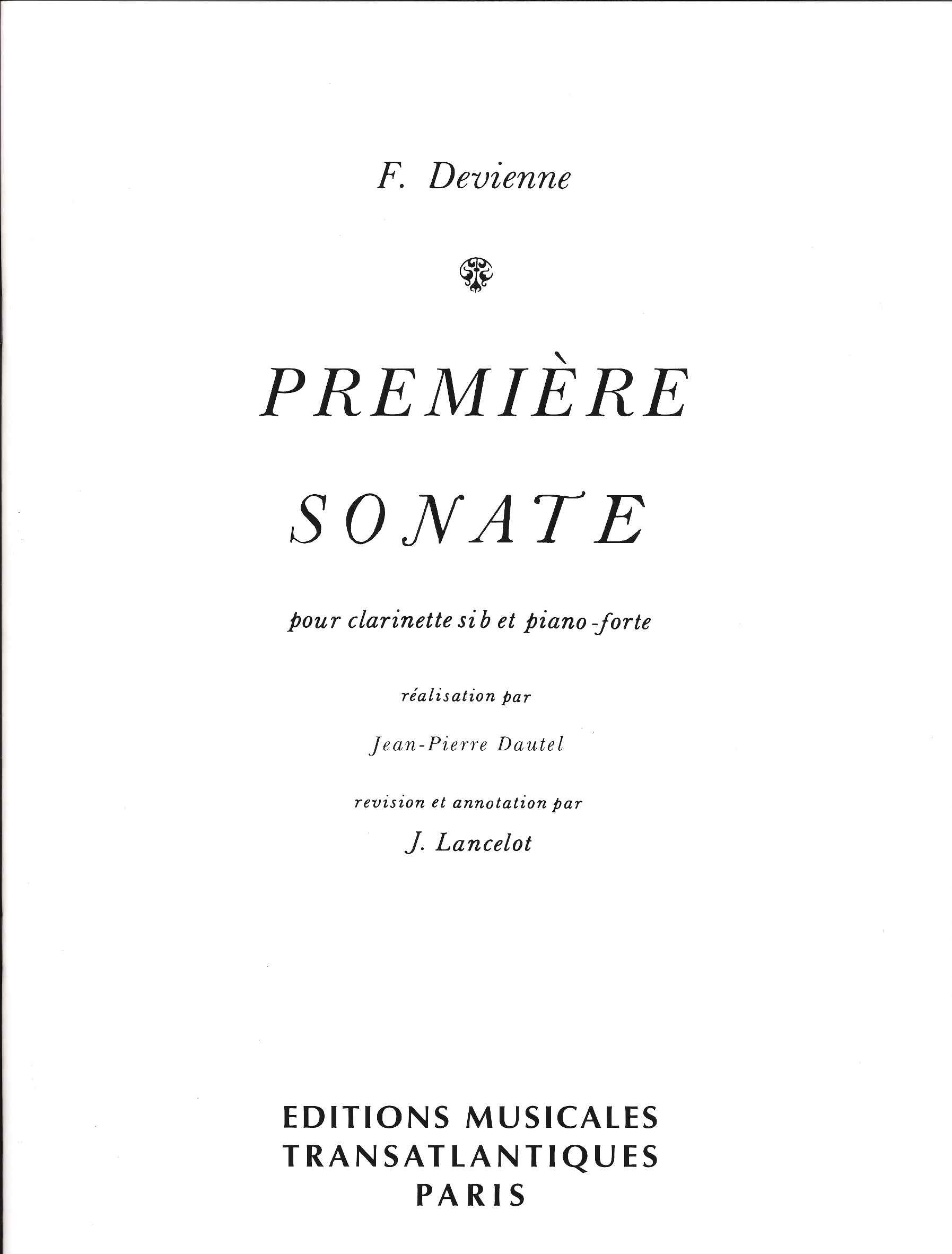 F. Devienne

PREMIÈRE

SONATE

pour clarinette si b et piano-forte

réalisation par

Jean-Pierre Dautel

revision et annotation par

J. Lancelot

EDITIONS MUSICALES
TRANSATLANTIQUES
PARIS